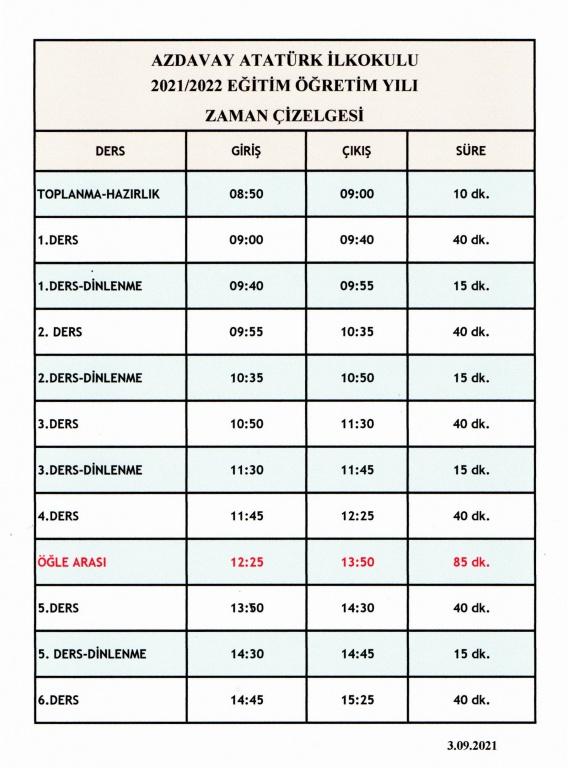 AZDAVAY ATATÜRK İLKOKULU
2021/2022 EĞİTİM ÖĞRETİM YILI
ZAMAN ÇİZELGESİ

| DERS | GİRİŞ | ÇIKIŞ | SÜRE |
|---|---|---|---|
| TOPLANMA-HAZIRLIK | 08:50 | 09:00 | 10 dk. |
| 1.DERS | 09:00 | 09:40 | 40 dk. |
| 1.DERS-DİNLENME | 09:40 | 09:55 | 15 dk. |
| 2. DERS | 09:55 | 10:35 | 40 dk. |
| 2.DERS-DİNLENME | 10:35 | 10:50 | 15 dk. |
| 3.DERS | 10:50 | 11:30 | 40 dk. |
| 3.DERS-DİNLENME | 11:30 | 11:45 | 15 dk. |
| 4.DERS | 11:45 | 12:25 | 40 dk. |
| ÖĞLE ARASI | 12:25 | 13:50 | 85 dk. |
| 5.DERS | 13:50 | 14:30 | 40 dk. |
| 5. DERS-DİNLENME | 14:30 | 14:45 | 15 dk. |
| 6.DERS | 14:45 | 15:25 | 40 dk. |

3.09.2021